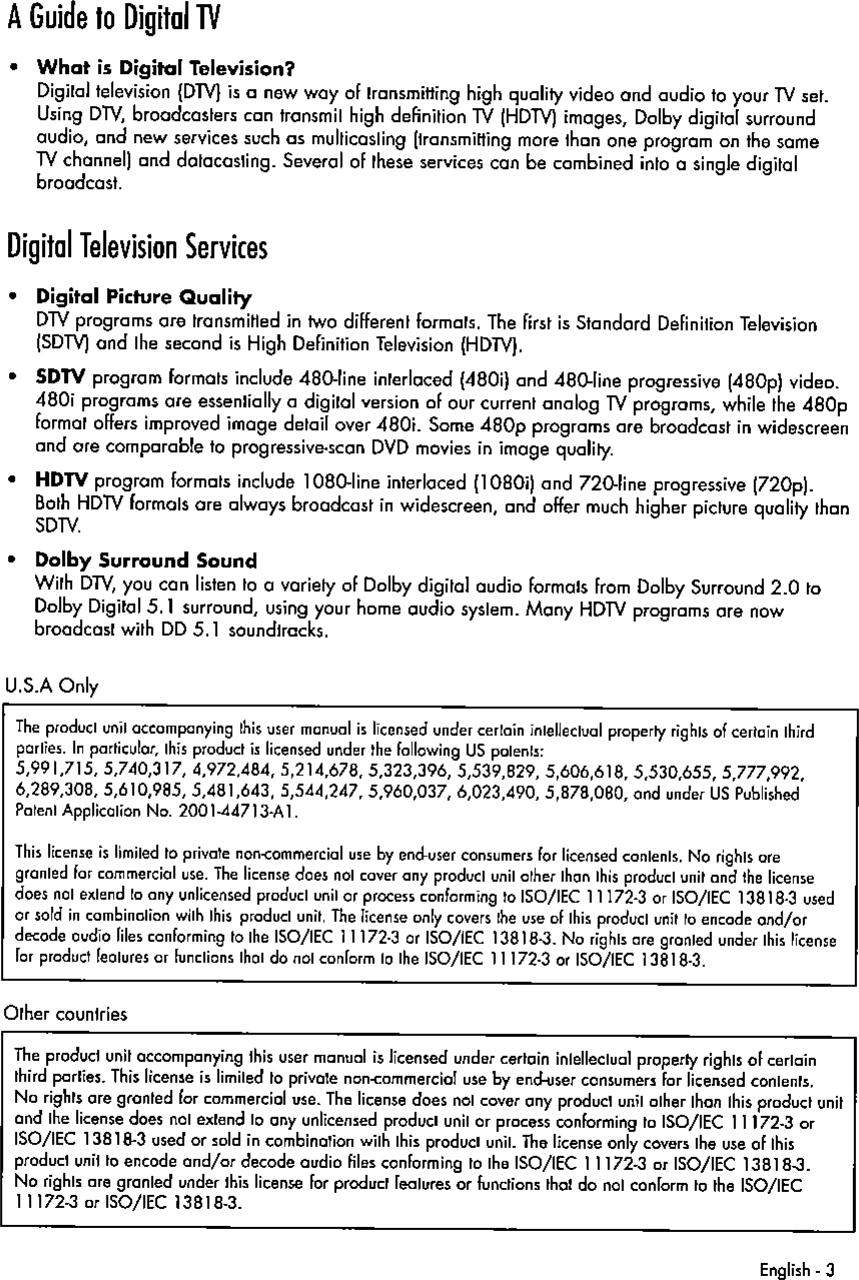 A Guide to Digital TV

• **What is Digital Television?**
Digital television (DTV) is a new way of transmitting high quality video and audio to your TV set. Using DTV, broadcasters can transmit high definition TV (HDTV) images, Dolby digital surround audio, and new services such as multicasting (transmitting more than one program on the same TV channel) and datacasting. Several of these services can be combined into a single digital broadcast.

Digital Television Services

• **Digital Picture Quality**
DTV programs are transmitted in two different formats. The first is Standard Definition Television (SDTV) and the second is High Definition Television (HDTV).

• **SDTV** program formats include 480-line interlaced (480i) and 480-line progressive (480p) video. 480i programs are essentially a digital version of our current analog TV programs, while the 480p format offers improved image detail over 480i. Some 480p programs are broadcast in widescreen and are comparable to progressive-scan DVD movies in image quality.

• **HDTV** program formats include 1080-line interlaced (1080i) and 720-line progressive (720p). Both HDTV formats are always broadcast in widescreen, and offer much higher picture quality than SDTV.

• **Dolby Surround Sound**
With DTV, you can listen to a variety of Dolby digital audio formats from Dolby Surround 2.0 to Dolby Digital 5.1 surround, using your home audio system. Many HDTV programs are now broadcast with DD 5.1 soundtracks.

U.S.A Only

The product unit accompanying this user manual is licensed under certain intellectual property rights of certain third parties. In particular, this product is licensed under the following US patents:
5,991,715, 5,740,317, 4,972,484, 5,214,678, 5,323,396, 5,539,829, 5,606,618, 5,530,655, 5,777,992, 6,289,308, 5,610,985, 5,481,643, 5,544,247, 5,960,037, 6,023,490, 5,878,080, and under US Published Patent Application No. 2001-44713-A1.

This license is limited to private non-commercial use by end-user consumers for licensed contents. No rights are granted for commercial use. The license does not cover any product unit other than this product unit and the license does not extend to any unlicensed product unit or process conforming to ISO/IEC 11172-3 or ISO/IEC 13818-3 used or sold in combination with this product unit. The license only covers the use of this product unit to encode and/or decode audio files conforming to the ISO/IEC 11172-3 or ISO/IEC 13818-3. No rights are granted under this license for product features or functions that do not conform to the ISO/IEC 11172-3 or ISO/IEC 13818-3.

Other countries

The product unit accompanying this user manual is licensed under certain intellectual property rights of certain third parties. This license is limited to private non-commercial use by end-user consumers for licensed contents. No rights are granted for commercial use. The license does not cover any product unit other than this product unit and the license does not extend to any unlicensed product unit or process conforming to ISO/IEC 11172-3 or ISO/IEC 13818-3 used or sold in combination with this product unit. The license only covers the use of this product unit to encode and/or decode audio files conforming to the ISO/IEC 11172-3 or ISO/IEC 13818-3. No rights are granted under this license for product features or functions that do not conform to the ISO/IEC 11172-3 or ISO/IEC 13818-3.

English - 3